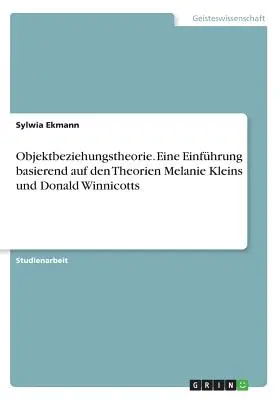 Geisteswissenschaft

Sylwia Ekmann

Objektbeziehungstheorie. Eine Einführung basierend auf den Theorien Melanie Kleins und Donald Winnicotts

Studienarbeit

GRIN